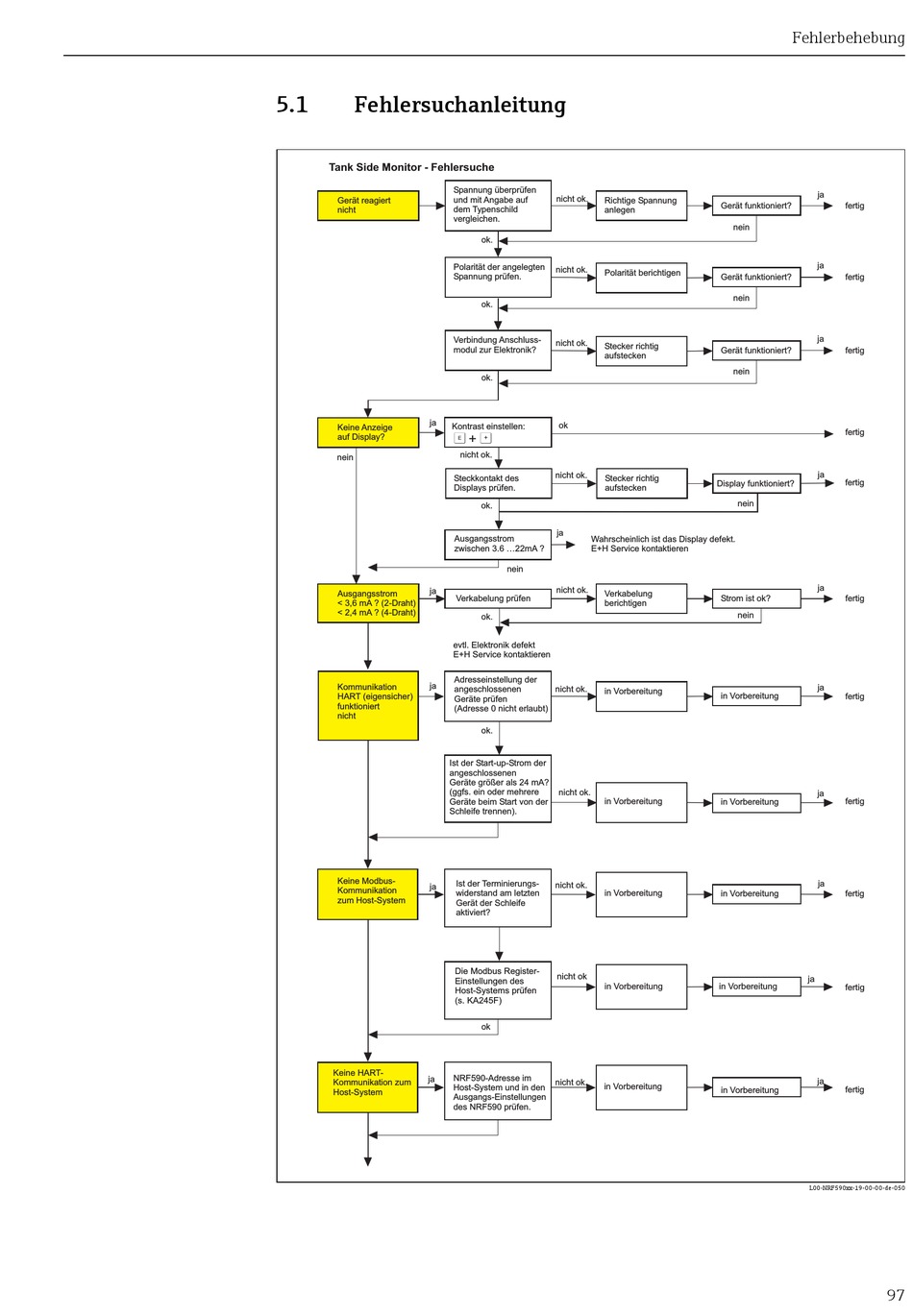 Fehlerbehebung

5.1 Fehlersuchanleitung

Tank Side Monitor - Fehlersuche

Gerät reagiert nicht

Spannung überprüfen und mit Angabe auf dem Typenschild vergleichen.

nicht ok.

Richtige Spannung anlegen

Gerät funktioniert?

ja

fertig

nein

ok.

Polarität der angelegten Spannung prüfen.

nicht ok.

Polarität berichtigen

Gerät funktioniert?

ja

fertig

nein

ok.

Verbindung Anschlussmodul zur Elektronik?

nicht ok.

Stecker richtig aufstecken

Gerät funktioniert?

ja

fertig

nein

ok.

Keine Anzeige auf Display?

ja

Kontrast einstellen: E + +

ok

fertig

nein

nicht ok.

Steckkontakt des Displays prüfen.

nicht ok.

Stecker richtig aufstecken

Display funktioniert?

ja

fertig

nein

ok.

Ausgangsstrom zwischen 3.6 ...22mA ?

ja

Wahrscheinlich ist das Display defekt. E+H Service kontaktieren

nein

Ausgangsstrom < 3,6 mA ? (2-Draht) < 2,4 mA ? (4-Draht)

ja

Verkabelung prüfen

nicht ok.

Verkabelung berichtigen

Strom ist ok?

ja

fertig

nein

ok.

evtl. Elektronik defekt E+H Service kontaktieren

Kommunikation HART (eigensicher) funktioniert nicht

ja

Adresseinstellung der angeschlossenen Geräte prüfen (Adresse 0 nicht erlaubt)

nicht ok.

in Vorbereitung

in Vorbereitung

ja

fertig

ok.

Ist der Start-up-Strom der angeschlossenen Geräte größer als 24 mA? (ggfs. ein oder mehrere Geräte beim Start von der Schleife trennen).

nicht ok.

in Vorbereitung

in Vorbereitung

ja

fertig

Keine Modbus-Kommunikation zum Host-System

ja

Ist der Terminierungswiderstand am letzten Gerät der Schleife aktiviert?

nicht ok.

in Vorbereitung

in Vorbereitung

ja

fertig

Die Modbus Register-Einstellungen des Host-Systems prüfen (s. KA245F)

nicht ok

in Vorbereitung

in Vorbereitung

ja

fertig

ok

Keine HART-Kommunikation zum Host-System

ja

NRF590-Adresse im Host-System und in den Ausgangs-Einstellungen des NRF590 prüfen.

nicht ok

in Vorbereitung

in Vorbereitung

ja

fertig

L00-NRF590xx-19-00-00-de-050

97